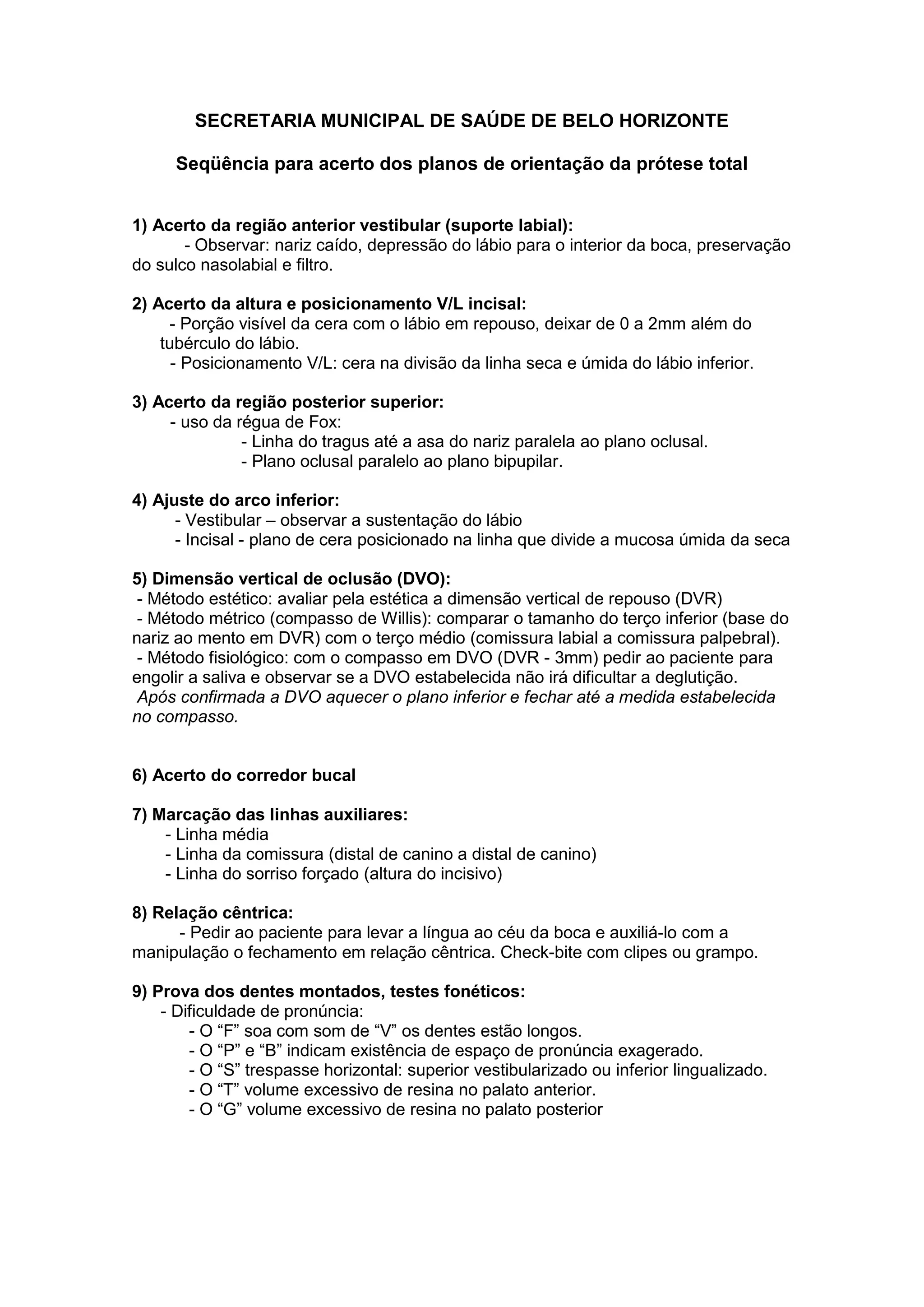 SECRETARIA MUNICIPAL DE SAÚDE DE BELO HORIZONTE

Seqüência para acerto dos planos de orientação da prótese total

1) Acerto da região anterior vestibular (suporte labial):
- Observar: nariz caído, depressão do lábio para o interior da boca, preservação do sulco nasolabial e filtro.

2) Acerto da altura e posicionamento V/L incisal:
- Porção visível da cera com o lábio em repouso, deixar de 0 a 2mm além do tubérculo do lábio.
- Posicionamento V/L: cera na divisão da linha seca e úmida do lábio inferior.

3) Acerto da região posterior superior:
- uso da régua de Fox:
- Linha do tragus até a asa do nariz paralela ao plano oclusal.
- Plano oclusal paralelo ao plano bipupilar.

4) Ajuste do arco inferior:
- Vestibular – observar a sustentação do lábio
- Incisal - plano de cera posicionado na linha que divide a mucosa úmida da seca

5) Dimensão vertical de oclusão (DVO):
- Método estético: avaliar pela estética a dimensão vertical de repouso (DVR)
- Método métrico (compasso de Willis): comparar o tamanho do terço inferior (base do nariz ao mento em DVR) com o terço médio (comissura labial a comissura palpebral).
- Método fisiológico: com o compasso em DVO (DVR - 3mm) pedir ao paciente para engolir a saliva e observar se a DVO estabelecida não irá dificultar a deglutição.
Após confirmada a DVO aquecer o plano inferior e fechar até a medida estabelecida no compasso.

6) Acerto do corredor bucal

7) Marcação das linhas auxiliares:
- Linha média
- Linha da comissura (distal de canino a distal de canino)
- Linha do sorriso forçado (altura do incisivo)

8) Relação cêntrica:
- Pedir ao paciente para levar a língua ao céu da boca e auxiliá-lo com a manipulação o fechamento em relação cêntrica. Check-bite com clipes ou grampo.

9) Prova dos dentes montados, testes fonéticos:
- Dificuldade de pronúncia:
- O “F” soa com som de “V” os dentes estão longos.
- O “P” e “B” indicam existência de espaço de pronúncia exagerado.
- O “S” trespasse horizontal: superior vestibularizado ou inferior lingualizado.
- O “T” volume excessivo de resina no palato anterior.
- O “G” volume excessivo de resina no palato posterior